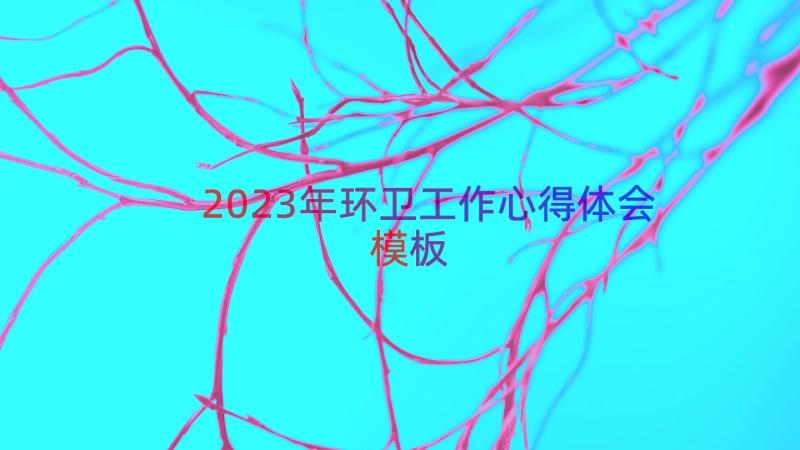 2023年环卫工作心得体会模板